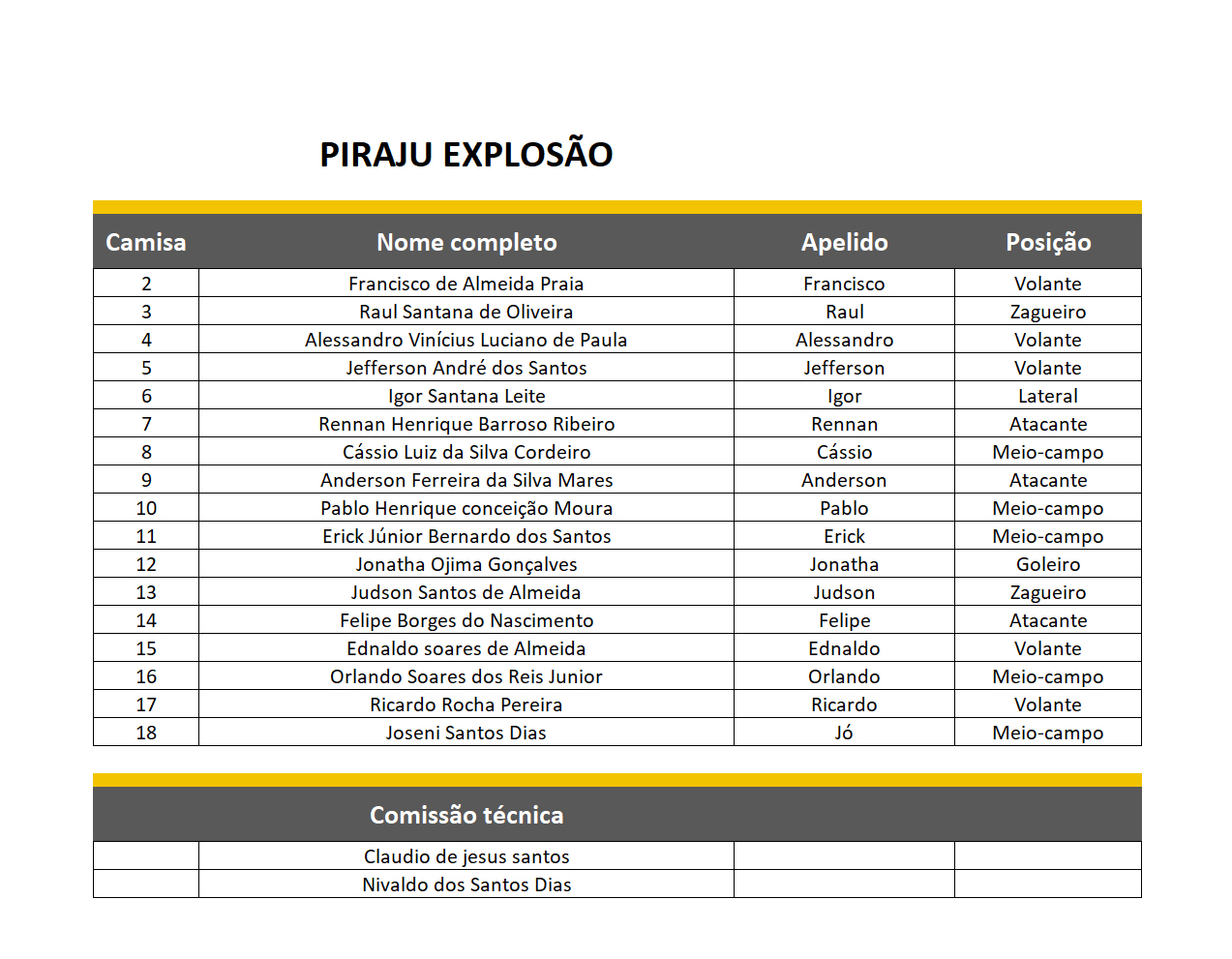 PIRAJU EXPLOSÃO

| Camisa | Nome completo | Apelido | Posição |
|---|---|---|---|
| 2 | Francisco de Almeida Praia | Francisco | Volante |
| 3 | Raul Santana de Oliveira | Raul | Zagueiro |
| 4 | Alessandro Vinícius Luciano de Paula | Alessandro | Volante |
| 5 | Jefferson André dos Santos | Jefferson | Volante |
| 6 | Igor Santana Leite | Igor | Lateral |
| 7 | Rennan Henrique Barroso Ribeiro | Rennan | Atacante |
| 8 | Cássio Luiz da Silva Cordeiro | Cássio | Meio-campo |
| 9 | Anderson Ferreira da Silva Mares | Anderson | Atacante |
| 10 | Pablo Henrique conceição Moura | Pablo | Meio-campo |
| 11 | Erick Júnior Bernardo dos Santos | Erick | Meio-campo |
| 12 | Jonatha Ojima Gonçalves | Jonatha | Goleiro |
| 13 | Judson Santos de Almeida | Judson | Zagueiro |
| 14 | Felipe Borges do Nascimento | Felipe | Atacante |
| 15 | Ednaldo soares de Almeida | Ednaldo | Volante |
| 16 | Orlando Soares dos Reis Junior | Orlando | Meio-campo |
| 17 | Ricardo Rocha Pereira | Ricardo | Volante |
| 18 | Joseni Santos Dias | Jó | Meio-campo |

| | Comissão técnica | | |
|---|---|---|---|
| | Claudio de jesus santos | | |
| | Nivaldo dos Santos Dias | | |